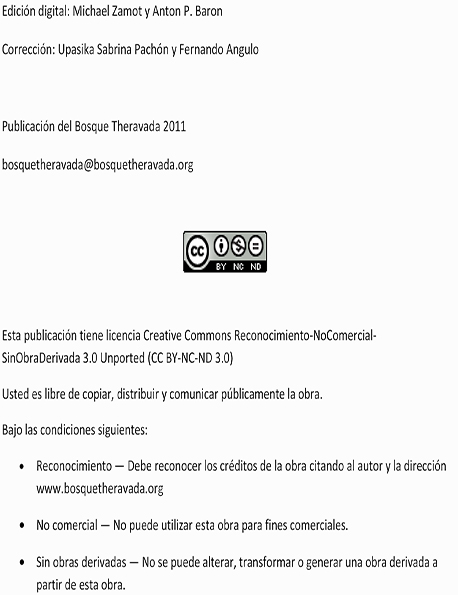 Edición digital: Michael Zamot y Anton P. Baron

Corrección: Upasika Sabrina Pachón y Fernando Angulo

Publicación del Bosque Theravada 2011

bosquetheravada@bosquetheravada.org

cc BY NC ND

Esta publicación tiene licencia Creative Commons Reconocimiento-NoComercial-SinObraDerivada 3.0 Unported (CC BY-NC-ND 3.0)

Usted es libre de copiar, distribuir y comunicar públicamente la obra.

Bajo las condiciones siguientes:

• Reconocimiento — Debe reconocer los créditos de la obra citando al autor y la dirección www.bosquetheravada.org

• No comercial — No puede utilizar esta obra para fines comerciales.

• Sin obras derivadas — No se puede alterar, transformar o generar una obra derivada a partir de esta obra.